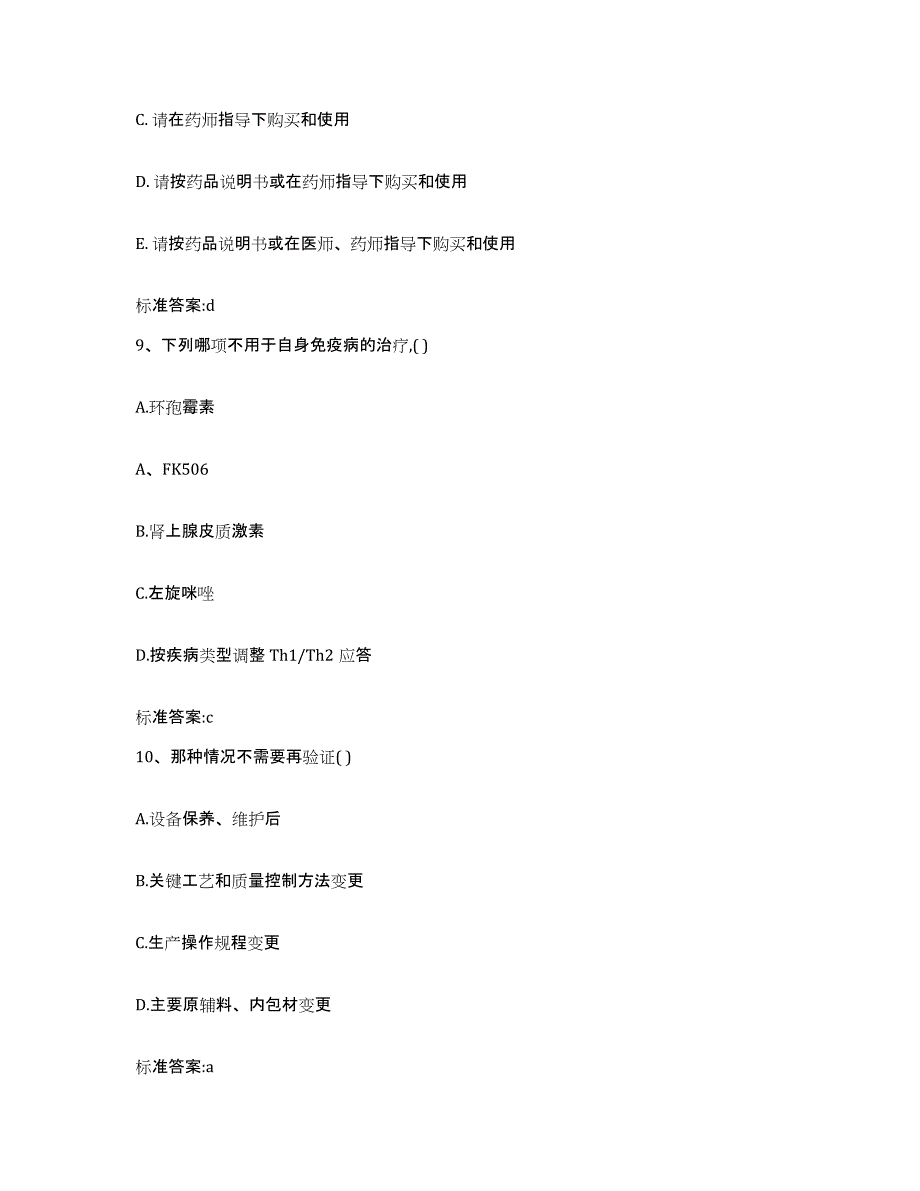 C. 请在药师指导下购买和使用

D. 请按药品说明书或在药师指导下购买和使用

E. 请按药品说明书或在医师、药师指导下购买和使用

标准答案:d

9、下列哪项不用于自身免疫病的治疗,( )

A.环孢霉素

A、FK506

B.肾上腺皮质激素

C.左旋咪唑

D.按疾病类型调整 Th1/Th2 应答

标准答案:c

10、那种情况不需要再验证( )

A.设备保养、维护后

B.关键工艺和质量控制方法变更

C.生产操作规程变更

D.主要原辅料、内包材变更

标准答案:a